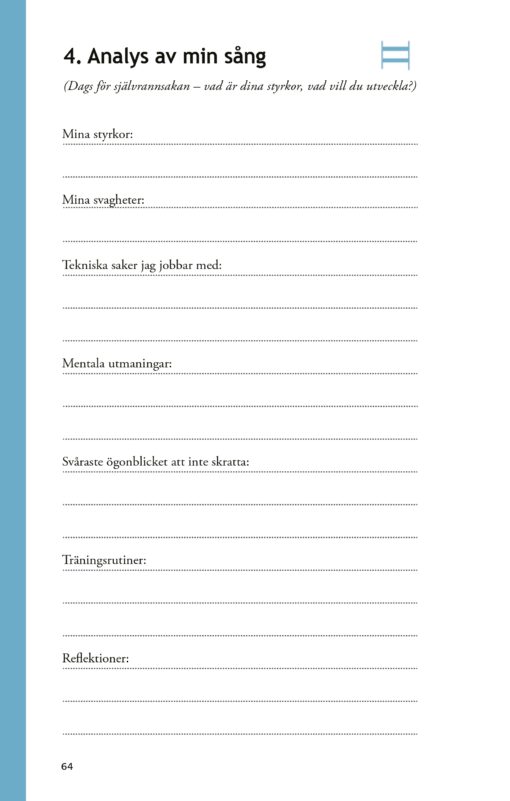 4. Analys av min sång

(Dags för självrannsakan – vad är dina styrkor, vad vill du utveckla?)

Mina styrkor: ____

____

Mina svagheter: ____

____

Tekniska saker jag jobbar med: ____

____

____

Mentala utmaningar: ____

____

____

Svåraste ögonblicket att inte skratta: ____

____

____

Träningsrutiner: ____

____

____

Reflektioner: ____

____

____

64